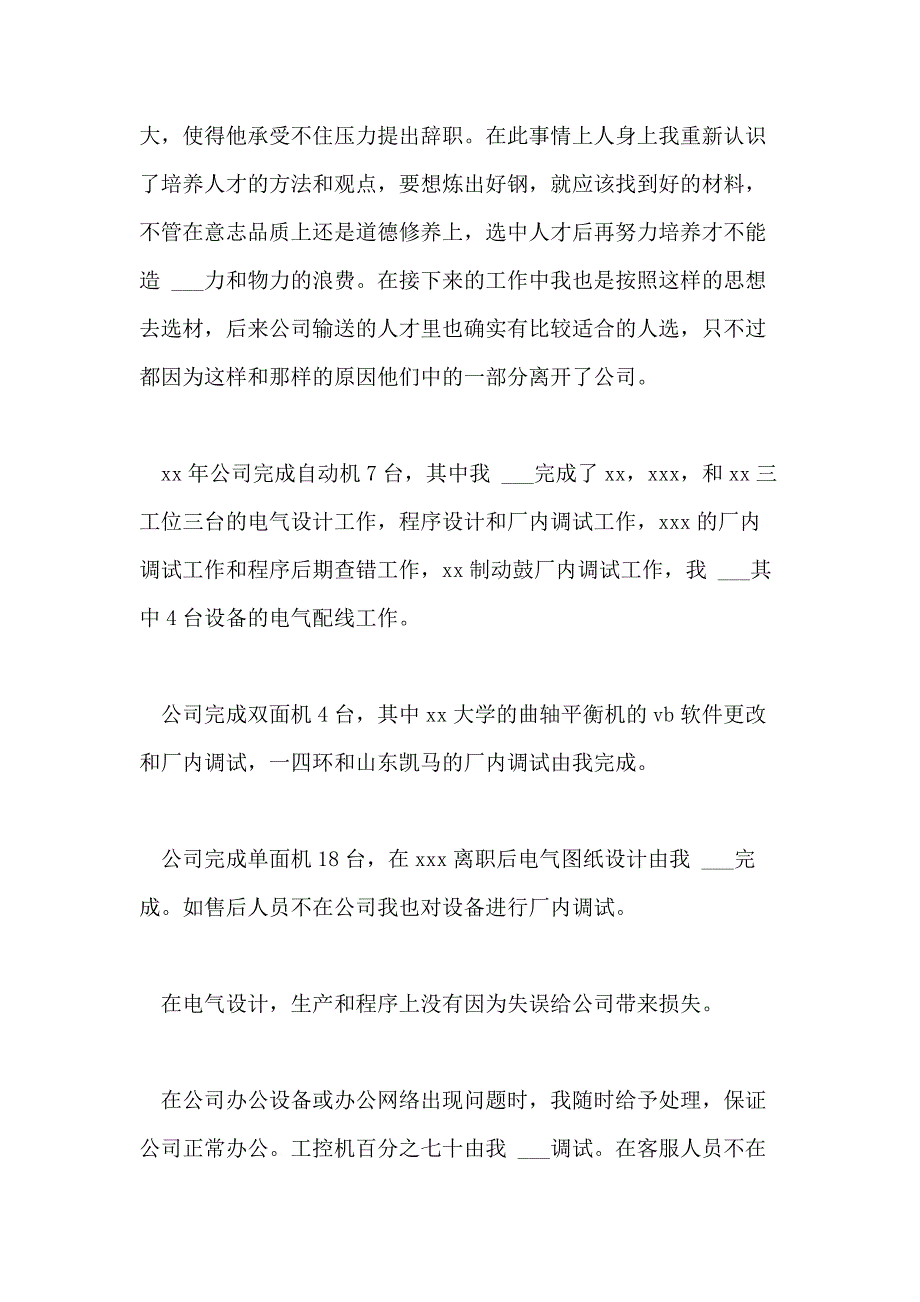 大，使得他承受不住压力提出辞职。在此事情上人身上我重新认识了培养人才的方法和观点，要想炼出好钢，就应该找到好的材料，不管在意志品质上还是道德修养上，选中人才后再努力培养才不能造 ___力和物力的浪费。在接下来的工作中我也是按照这样的思想去选材，后来公司输送的人才里也确实有比较适合的人选，只不过都因为这样和那样的原因他们中的一部分离开了公司。

xx 年公司完成自动机 7 台，其中我 ___完成了 xx，xxx，和 xx 三工位三台的电气设计工作，程序设计和厂内调试工作，xxx 的厂内调试工作和程序后期查错工作，xx 制动鼓厂内调试工作，我 ___其中 4 台设备的电气配线工作。

公司完成双面机 4 台，其中 xx 大学的曲轴平衡机的 vb 软件更改和厂内调试，一四环和山东凯马的厂内调试由我完成。

公司完成单面机 18 台，在 xxx 离职后电气图纸设计由我 ___完成。如售后人员不在公司我也对设备进行厂内调试。

在电气设计，生产和程序上没有因为失误给公司带来损失。

在公司办公设备或办公网络出现问题时，我随时给予处理，保证公司正常办公。工控机百分之七十由我 ___调试。在客服人员不在